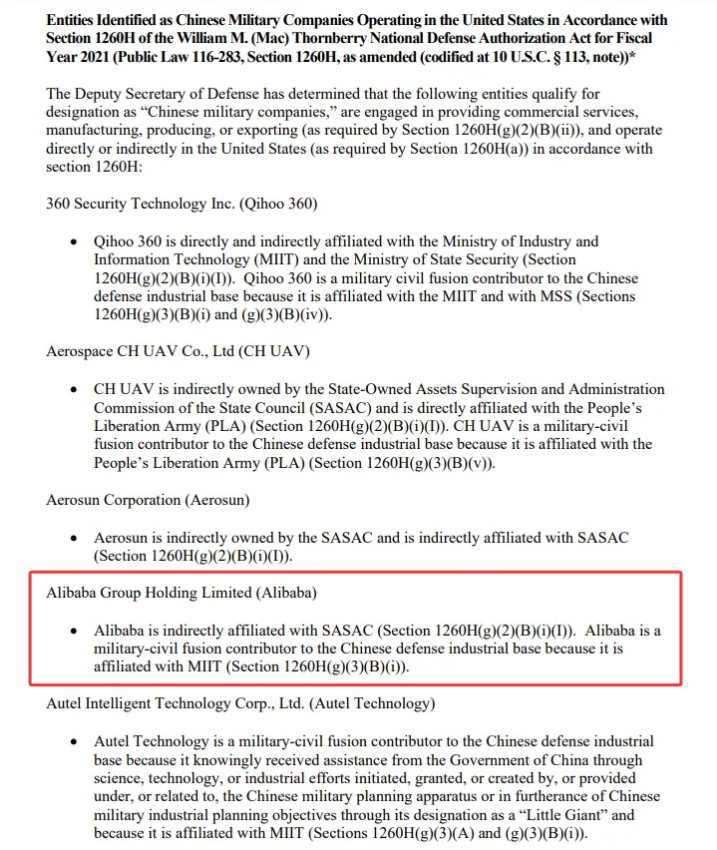 Entities Identified as Chinese Military Companies Operating in the United States in Accordance with Section 1260H of the William M. (Mac) Thornberry National Defense Authorization Act for Fiscal Year 2021 (Public Law 116-283, Section 1260H, as amended (codified at 10 U.S.C. § 113, note))*

The Deputy Secretary of Defense has determined that the following entities qualify for designation as "Chinese military companies," are engaged in providing commercial services, manufacturing, producing, or exporting (as required by Section 1260H(g)(2)(B)(ii)), and operate directly or indirectly in the United States (as required by Section 1260H(a)) in accordance with section 1260H:

360 Security Technology Inc. (Qihoo 360)

• Qihoo 360 is directly and indirectly affiliated with the Ministry of Industry and Information Technology (MIIT) and the Ministry of State Security (Section 1260H(g)(2)(B)(i)(I)). Qihoo 360 is a military civil fusion contributor to the Chinese defense industrial base because it is affiliated with the MIIT and with MSS (Sections 1260H(g)(3)(B)(i) and (g)(3)(B)(iv)).

Aerospace CH UAV Co., Ltd (CH UAV)

• CH UAV is indirectly owned by the State-Owned Assets Supervision and Administration Commission of the State Council (SASAC) and is directly affiliated with the People's Liberation Army (PLA) (Section 1260H(g)(2)(B)(i)(I)). CH UAV is a military-civil fusion contributor to the Chinese defense industrial base because it is affiliated with the People's Liberation Army (PLA) (Section 1260H(g)(3)(B)(v)).

Aerosun Corporation (Aerosun)

• Aerosun is indirectly owned by the SASAC and is indirectly affiliated with SASAC (Section 1260H(g)(2)(B)(i)(I)).

Alibaba Group Holding Limited (Alibaba)

• Alibaba is indirectly affiliated with SASAC (Section 1260H(g)(2)(B)(i)(I)). Alibaba is a military-civil fusion contributor to the Chinese defense industrial base because it is affiliated with MIIT (Section 1260H(g)(3)(B)(i)).

Autel Intelligent Technology Corp., Ltd. (Autel Technology)

• Autel Technology is a military-civil fusion contributor to the Chinese defense industrial base because it knowingly received assistance from the Government of China through science, technology, or industrial efforts initiated, granted, or created by, or provided under, or related to, the Chinese military planning apparatus or in furtherance of Chinese military industrial planning objectives through its designation as a "Little Giant" and because it is affiliated with MIIT (Sections 1260H(g)(3)(A) and (g)(3)(B)(i)).